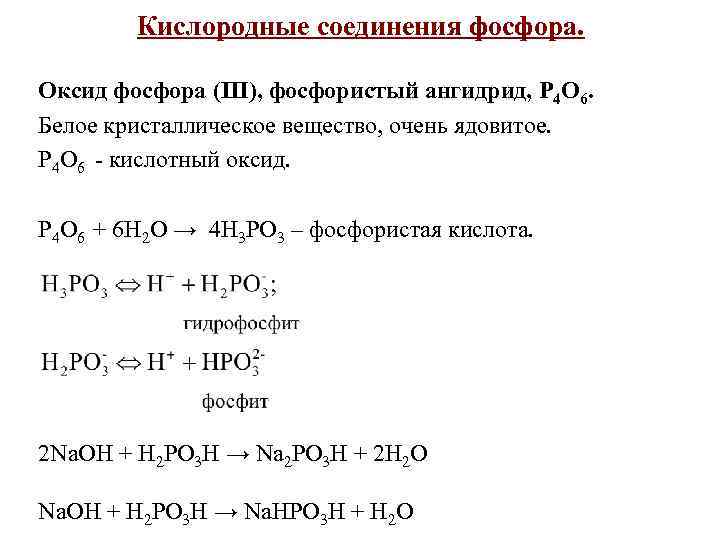 Кислородные соединения фосфора.

Оксид фосфора (III), фосфористый ангидрид, $P_4O_6$.
Белое кристаллическое вещество, очень ядовитое.
$P_4O_6$ - кислотный оксид.

$P_4O_6 + 6H_2O \rightarrow 4H_3PO_3$ – фосфористая кислота.

$H_3PO_3 \Leftrightarrow H^- + H_2PO_3^-$;
гидрофосфит

$H_2PO_3^- \Leftrightarrow H^+ + HPO_3^{2-}$
фосфит

$2NaOH + H_2PO_3H \rightarrow Na_2PO_3H + 2H_2O$

$NaOH + H_2PO_3H \rightarrow NaHPO_3H + H_2O$